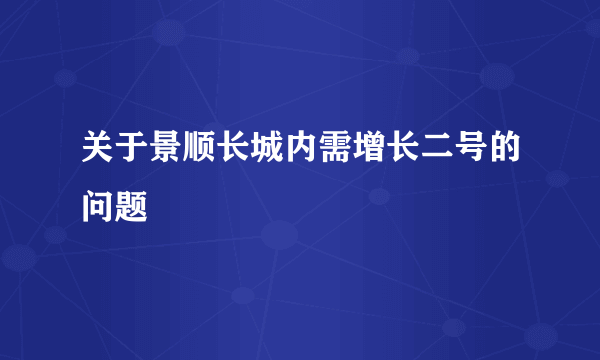 关于景顺长城内需增长二号的问题